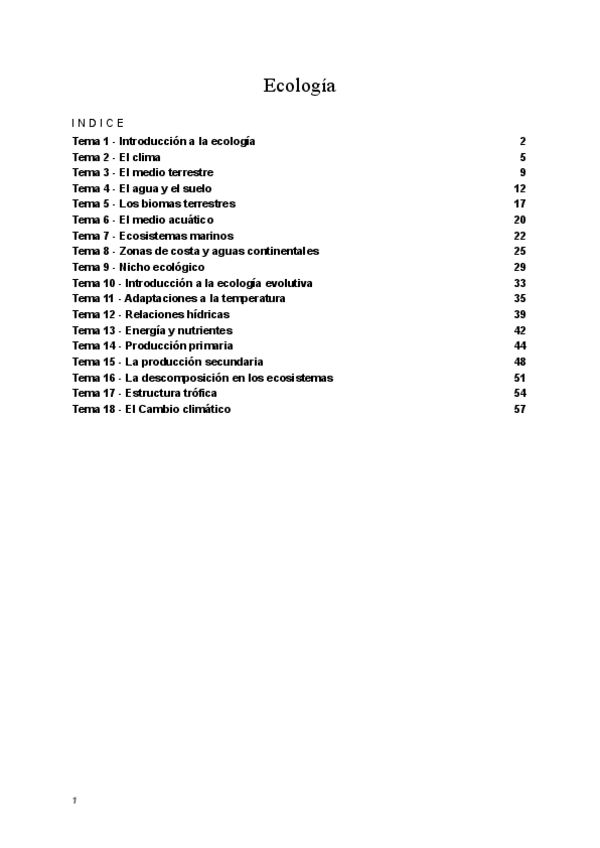 Ecología

INDICE

Tema 1 - Introducción a la ecología 2
Tema 2 - El clima 5
Tema 3 - El medio terrestre 9
Tema 4 - El agua y el suelo 12
Tema 5 - Los biomas terrestres 17
Tema 6 - El medio acuático 20
Tema 7 - Ecosistemas marinos 22
Tema 8 - Zonas de costa y aguas continentales 25
Tema 9 - Nicho ecológico 29
Tema 10 - Introducción a la ecología evolutiva 33
Tema 11 - Adaptaciones a la temperatura 35
Tema 12 - Relaciones hídricas 39
Tema 13 - Energía y nutrientes 42
Tema 14 - Producción primaria 44
Tema 15 - La producción secundaria 48
Tema 16 - La descomposición en los ecosistemas 51
Tema 17 - Estructura trófica 54
Tema 18 - El Cambio climático 57

1